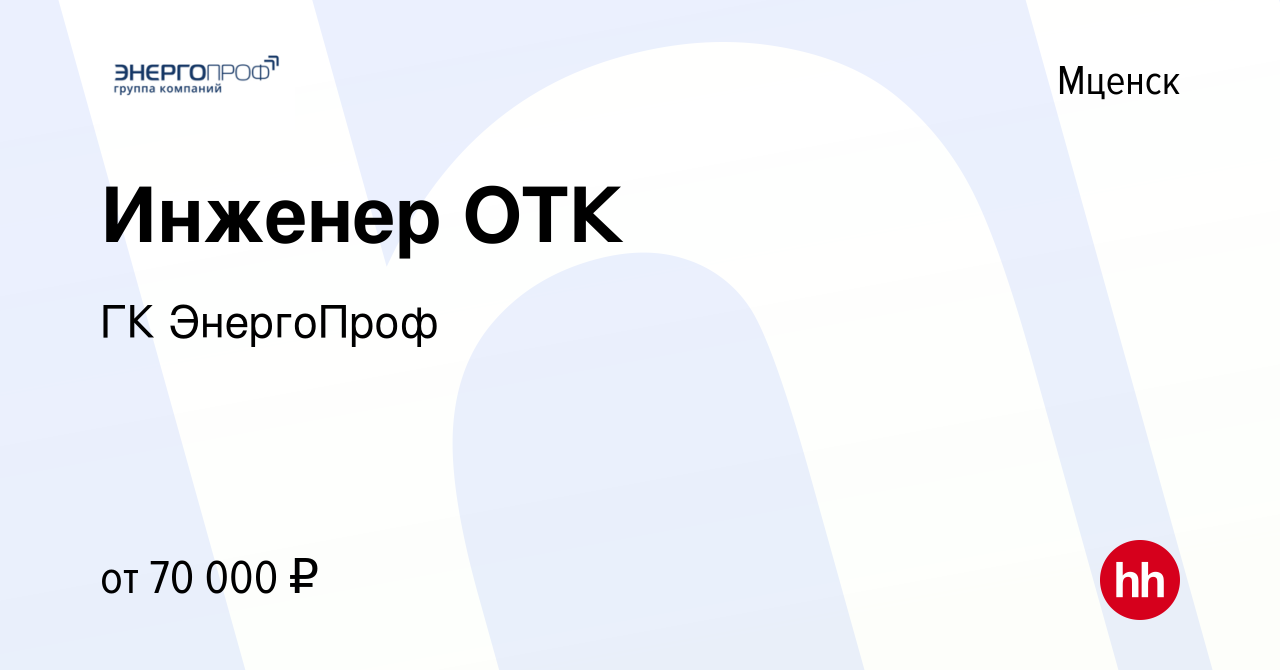 ЭНЕРГОПРОФ
группа компаний

Мценск

Инженер ОТК

ГК ЭнергоПроф

от 70 000 ₽

hh